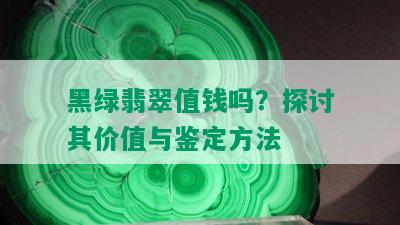 黑绿翡翠值钱吗？探讨其价值与鉴定方法